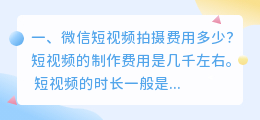 一、微信短视频拍摄费用多少?短视频的制作费用是几千左右。短视频的时长一般是...